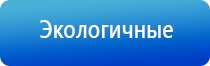 Экологичные